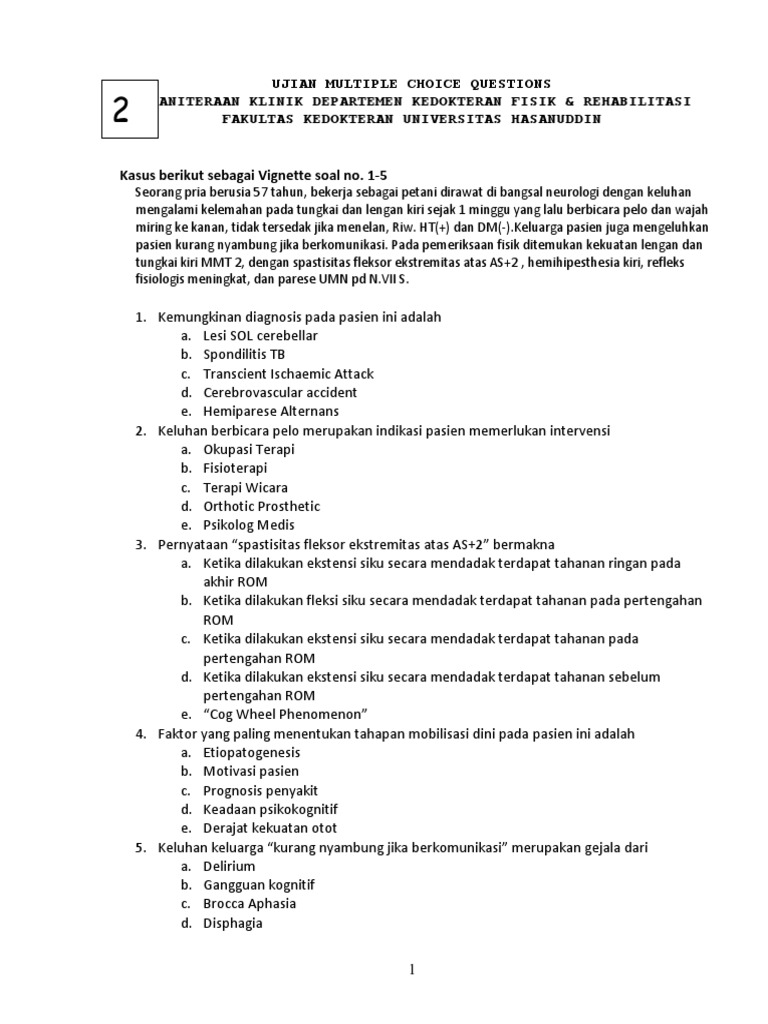 2

UJIAN MULTIPLE CHOICE QUESTIONS
ANITERAAN KLINIK DEPARTEMEN KEDOKTERAN FISIK & REHABILITASI
FAKULTAS KEDOKTERAN UNIVERSITAS HASANUDDIN

Kasus berikut sebagai Vignette soal no. 1-5

Seorang pria berusia 57 tahun, bekerja sebagai petani dirawat di bangsal neurologi dengan keluhan mengalami kelemahan pada tungkai dan lengan kiri sejak 1 minggu yang lalu berbicara pelo dan wajah miring ke kanan, tidak tersedak jika menelan, Riw. HT(+) dan DM(-).Keluarga pasien juga mengeluhkan pasien kurang nyambung jika berkomunikasi. Pada pemeriksaan fisik ditemukan kekuatan lengan dan tungkai kiri MMT 2, dengan spastisitas fleksor ekstremitas atas AS+2 , hemihipesthesia kiri, refleks fisiologis meningkat, dan parese UMN pd N.VII S.

1. Kemungkinan diagnosis pada pasien ini adalah
a. Lesi SOL cerebellar
b. Spondilitis TB
c. Transcient Ischaemic Attack
d. Cerebrovascular accident
e. Hemiparese Alternans

2. Keluhan berbicara pelo merupakan indikasi pasien memerlukan intervensi
a. Okupasi Terapi
b. Fisioterapi
c. Terapi Wicara
d. Orthotic Prosthetic
e. Psikolog Medis

3. Pernyataan “spastisitas fleksor ekstremitas atas AS+2” bermakna
a. Ketika dilakukan ekstensi siku secara mendadak terdapat tahanan ringan pada akhir ROM
b. Ketika dilakukan fleksi siku secara mendadak terdapat tahanan pada pertengahan ROM
c. Ketika dilakukan ekstensi siku secara mendadak terdapat tahanan pada pertengahan ROM
d. Ketika dilakukan ekstensi siku secara mendadak terdapat tahanan sebelum pertengahan ROM
e. “Cog Wheel Phenomenon”

4. Faktor yang paling menentukan tahapan mobilisasi dini pada pasien ini adalah
a. Etiopatogenesis
b. Motivasi pasien
c. Prognosis penyakit
d. Keadaan psikokognitif
e. Derajat kekuatan otot

5. Keluhan keluarga “kurang nyambung jika berkomunikasi” merupakan gejala dari
a. Delirium
b. Gangguan kognitif
c. Brocca Aphasia
d. Disphagia

1